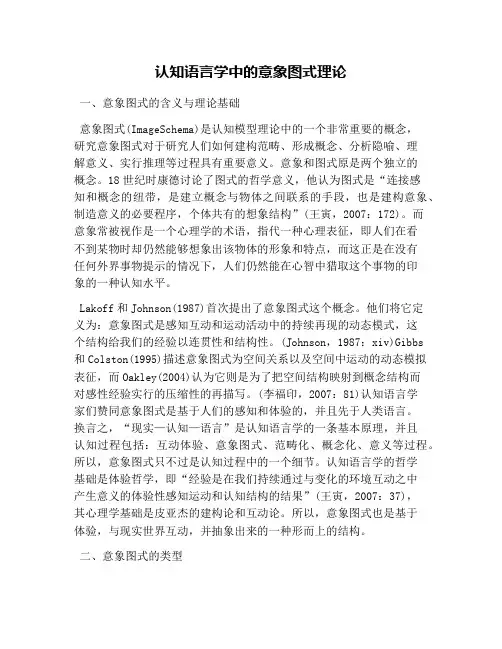 认知语言学中的意象图式理论

一、意象图式的含义与理论基础

意象图式(ImageSchema)是认知模型理论中的一个非常重要的概念，研究意象图式对于研究人们如何建构范畴、形成概念、分析隐喻、理解意义、实行推理等过程具有重要意义。意象和图式原是两个独立的概念。18世纪时康德讨论了图式的哲学意义，他认为图式是“连接感知和概念的纽带，是建立概念与物体之间联系的手段，也是建构意象、制造意义的必要程序，个体共有的想象结构”(王寅，2007：172)。而意象常被视作是一个心理学的术语，指代一种心理表征，即人们在看不到某物时却仍然能够想象出该物体的形象和特点，而这正是在没有任何外界事物提示的情况下，人们仍然能在心智中猎取这个事物的印象的一种认知水平。

Lakoff和Johnson(1987)首次提出了意象图式这个概念。他们将它定义为：意象图式是感知互动和运动活动中的持续再现的动态模式，这个结构给我们的经验以连贯性和结构性。(Johnson，1987：xiv)Gibbs和Colston(1995)描述意象图式为空间关系以及空间中运动的动态模拟表征，而Oakley(2004)认为它则是为了把空间结构映射到概念结构而对感性经验实行的压缩性的再描写。(李福印，2007：81)认知语言学家们赞同意象图式是基于人们的感知和体验的，并且先于人类语言。换言之，“现实—认知—语言”是认知语言学的一条基本原理，并且认知过程包括：互动体验、意象图式、范畴化、概念化、意义等过程。所以，意象图式只不过是认知过程中的一个细节。认知语言学的哲学基础是体验哲学，即“经验是在我们持续通过与变化的环境互动之中产生意义的体验性感知运动和认知结构的结果”(王寅，2007：37)，其心理学基础是皮亚杰的建构论和互动论。所以，意象图式也是基于体验，与现实世界互动，并抽象出来的一种形而上的结构。

二、意象图式的类型